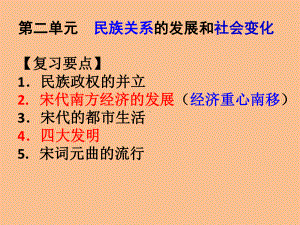 第二单元　民族关系的发展和社会变化

【复习要点】
1. 民族政权的并立
2. 宋代南方经济的发展（经济重心南移）
3. 宋代的都市生活
4. 四大发明
5. 宋词元曲的流行